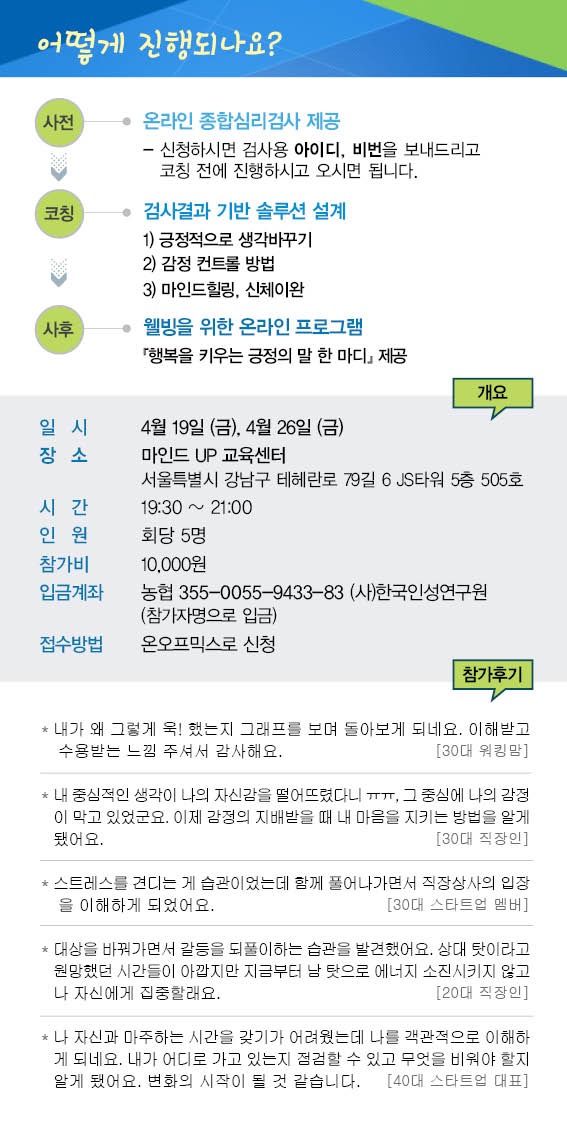 어떻게 진행되나요?

사전
온라인 종합심리검사 제공
– 신청하시면 검사용 아이디, 비번을 보내드리고 코칭 전에 진행하시고 오시면 됩니다.

코칭
검사결과 기반 솔루션 설계
1) 긍정적으로 생각바꾸기
2) 감정 컨트롤 방법
3) 마인드힐링, 신체이완

사후
웰빙을 위한 온라인 프로그램
『행복을 키우는 긍정의 말 한 마디』 제공

개요

| | |
|---|---|
| 일 시 | 4월 19일 (금), 4월 26일 (금) |
| 장 소 | 마인드 UP 교육센터 서울특별시 강남구 테헤란로 79길 6 JS타워 5층 505호 |
| 시 간 | 19:30 ~ 21:00 |
| 인 원 | 회당 5명 |
| 참가비 | 10,000원 |
| 입금계좌 | 농협 355-0055-9433-83 (사)한국인성연구원 (참가자명으로 입금) |
| 접수방법 | 온오프믹스로 신청 |

참가후기

* 내가 왜 그렇게 욱! 했는지 그래프를 보며 돌아보게 되네요. 이해받고 수용받는 느낌 주셔서 감사해요. [30대 워킹맘]

* 내 중심적인 생각이 나의 자신감을 떨어뜨렸다니 ㅠㅠ, 그 중심에 나의 감정이 막고 있었군요. 이제 감정의 지배받을 때 내 마음을 지키는 방법을 알게 됐어요. [30대 직장인]

* 스트레스를 견디는 게 습관이었는데 함께 풀어나가면서 직장상사의 입장을 이해하게 되었어요. [30대 스타트업 멤버]

* 대상을 바꿔가면서 갈등을 되풀이하는 습관을 발견했어요. 상대 탓이라고 원망했던 시간들이 아깝지만 지금부터 남 탓으로 에너지 소진시키지 않고 나 자신에게 집중할래요. [20대 직장인]

* 나 자신과 마주하는 시간을 갖기가 어려웠는데 나를 객관적으로 이해하게 되네요. 내가 어디로 가고 있는지 점검할 수 있고 무엇을 비워야 할지 알게 됐어요. 변화의 시작이 될 것 같습니다. [40대 스타트업 대표]